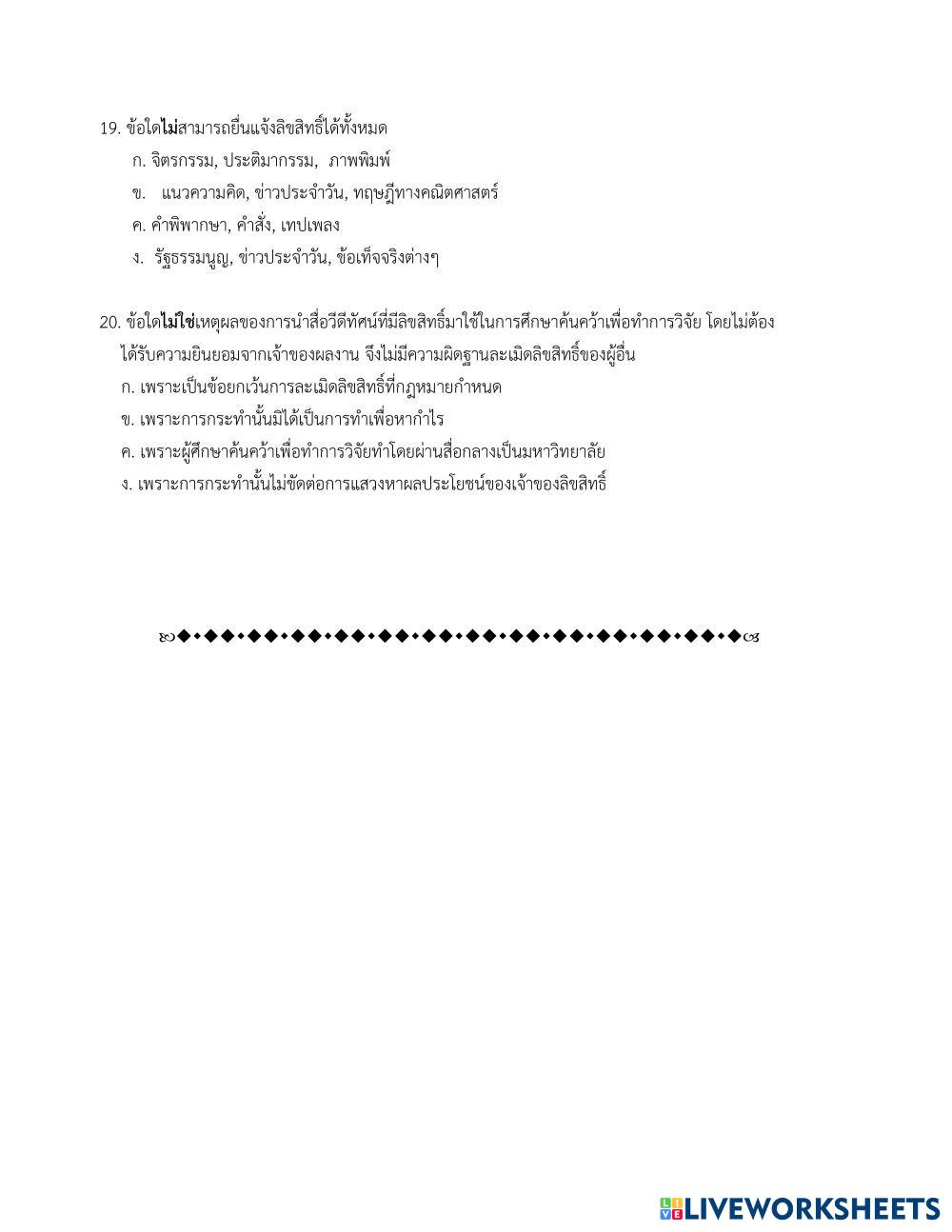 19. ข้อใดไม่สามารถยื่นแจ้งลิขสิทธิ์ได้ทั้งหมด

ก. จิตรกรรม, ประติมากรรม, ภาพพิมพ์

ข. แนวความคิด, ข่าวประจำวัน, ทฤษฎีทางคณิตศาสตร์

ค. คำพิพากษา, คำสั่ง, เทปเพลง

ง. รัฐธรรมนูญ, ข่าวประจำวัน, ข้อเท็จจริงต่างๆ

20. ข้อใดไม่ใช่เหตุผลของการนำสื่อวีดีทัศน์ที่มีลิขสิทธิ์มาใช้ในการศึกษาค้นคว้าเพื่อทำการวิจัย โดยไม่ต้องได้รับความยินยอมจากเจ้าของผลงาน จึงไม่มีความผิดฐานละเมิดลิขสิทธิ์ของผู้อื่น

ก. เพราะเป็นข้อยกเว้นการละเมิดลิขสิทธิ์ที่กฎหมายกำหนด

ข. เพราะการกระทำนั้นมิได้เป็นการทำเพื่อหากำไร

ค. เพราะผู้ศึกษาค้นคว้าเพื่อทำการวิจัยทำโดยผ่านสื่อกลางเป็นมหาวิทยาลัย

ง. เพราะการกระทำนั้นไม่ขัดต่อการแสวงหาผลประโยชน์ของเจ้าของลิขสิทธิ์

LIVEWORKSHEETS